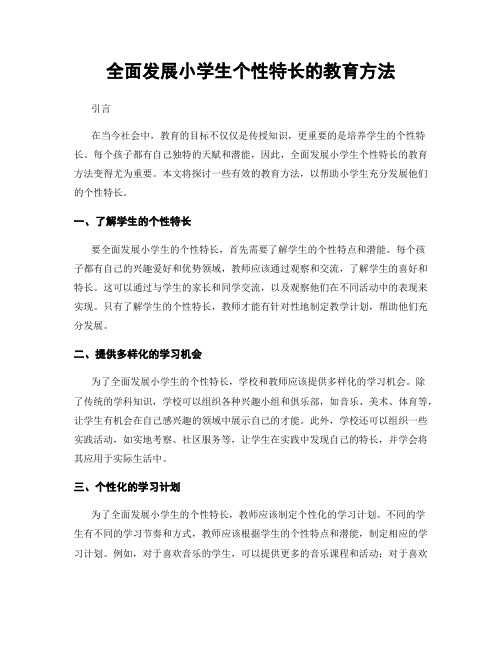 全面发展小学生个性特长的教育方法

引言

在当今社会中，教育的目标不仅仅是传授知识，更重要的是培养学生的个性特长。每个孩子都有自己独特的天赋和潜能，因此，全面发展小学生个性特长的教育方法变得尤为重要。本文将探讨一些有效的教育方法，以帮助小学生充分发展他们的个性特长。

一、了解学生的个性特长

要全面发展小学生的个性特长，首先需要了解学生的个性特点和潜能。每个孩子都有自己的兴趣爱好和优势领域，教师应该通过观察和交流，了解学生的喜好和特长。这可以通过与学生的家长和同学交流，以及观察他们在不同活动中的表现来实现。只有了解学生的个性特长，教师才能有针对性地制定教学计划，帮助他们充分发展。

二、提供多样化的学习机会

为了全面发展小学生的个性特长，学校和教师应该提供多样化的学习机会。除了传统的学科知识，学校可以组织各种兴趣小组和俱乐部，如音乐、美术、体育等，让学生有机会在自己感兴趣的领域中展示自己的才能。此外，学校还可以组织一些实践活动，如实地考察、社区服务等，让学生在实践中发现自己的特长，并学会将其应用于实际生活中。

三、个性化的学习计划

为了全面发展小学生的个性特长，教师应该制定个性化的学习计划。不同的学生有不同的学习节奏和方式，教师应该根据学生的个性特点和潜能，制定相应的学习计划。例如，对于喜欢音乐的学生，可以提供更多的音乐课程和活动；对于喜欢